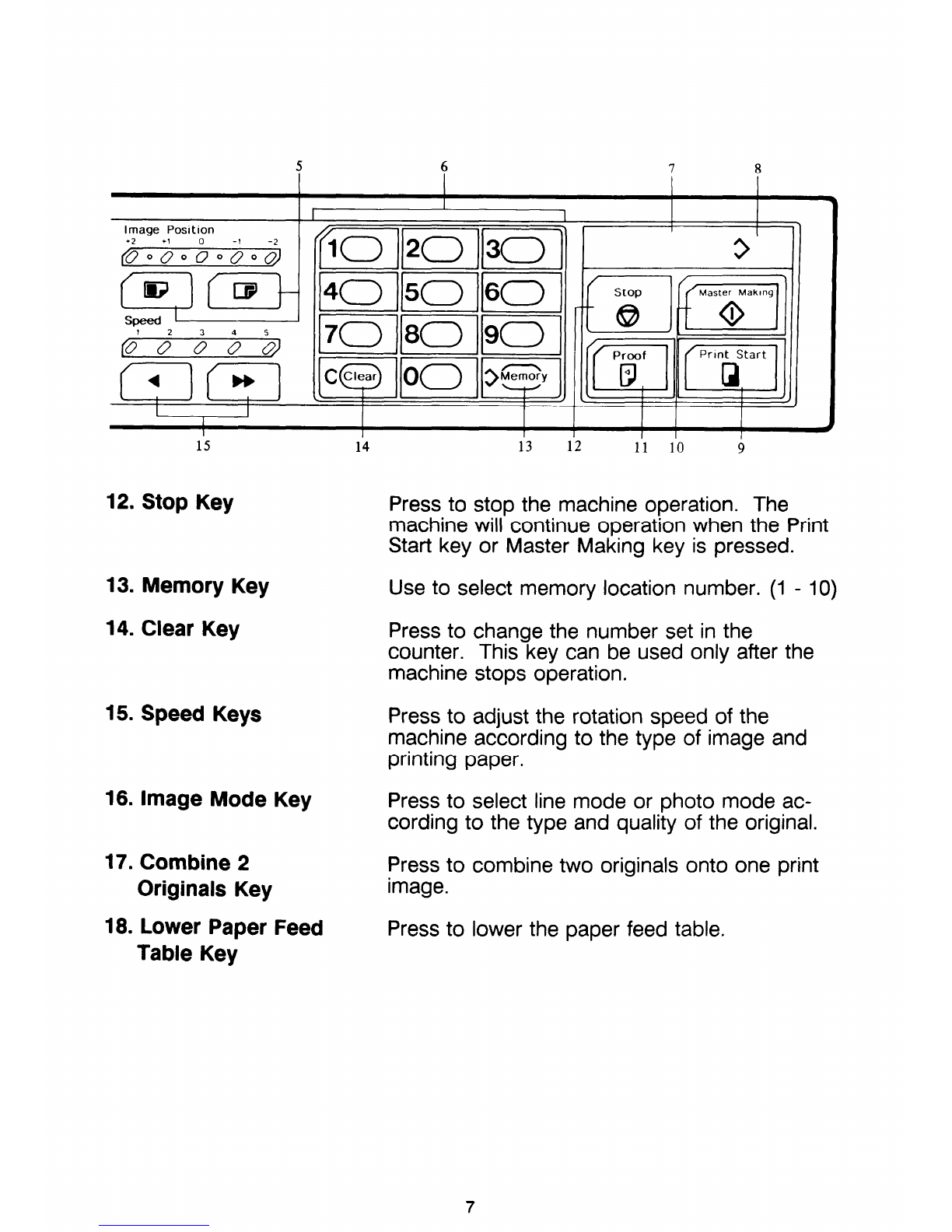 5 6 7 8

Image Position
+2 +1 0 -1 -2

Speed
1 2 3 4 5

1 2 3
4 5 6
7 8 9
C Clear 0 Memory

Stop
Master Making
Proof
Print Start

15 14 13 12 11 10 9

12. Stop Key

Press to stop the machine operation. The machine will continue operation when the Print Start key or Master Making key is pressed.

13. Memory Key

Use to select memory location number. (1 - 10)

14. Clear Key

Press to change the number set in the counter. This key can be used only after the machine stops operation.

15. Speed Keys

Press to adjust the rotation speed of the machine according to the type of image and printing paper.

16. Image Mode Key

Press to select line mode or photo mode according to the type and quality of the original.

17. Combine 2 Originals Key

Press to combine two originals onto one print image.

18. Lower Paper Feed Table Key

Press to lower the paper feed table.

7